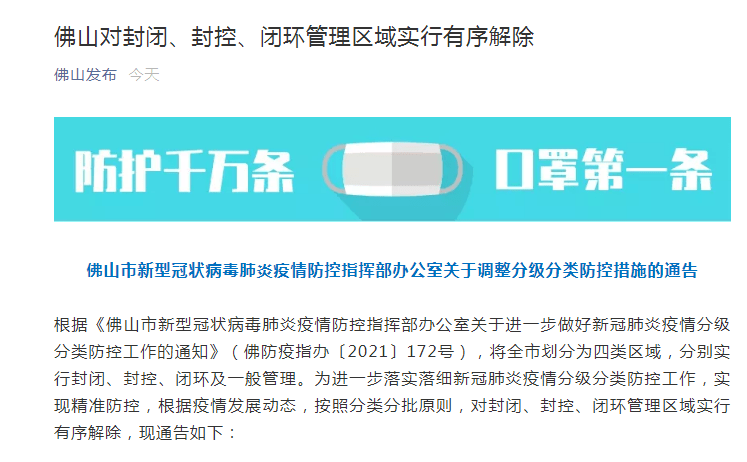 佛山对封闭、封控、闭环管理区域实行有序解除

佛山发布 今天

防护千万条 口罩第一条

佛山市新型冠状病毒肺炎疫情防控指挥部办公室关于调整分级分类防控措施的通告

根据《佛山市新型冠状病毒肺炎疫情防控指挥部办公室关于进一步做好新冠肺炎疫情分级分类防控工作的通知》（佛防疫指办〔2021〕172号），将全市划分为四类区域，分别实行封闭、封控、闭环及一般管理。为进一步落实落细新冠肺炎疫情分级分类防控工作，实现精准防控，根据疫情发展动态，按照分类分批原则，对封闭、封控、闭环管理区域实行有序解除，现通告如下：